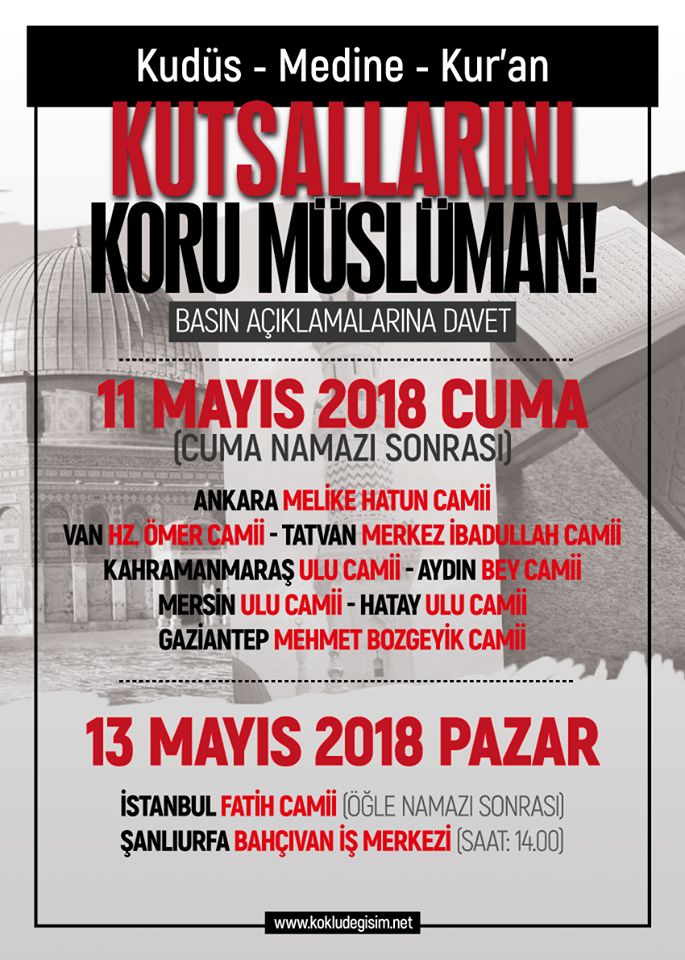 Kudüs - Medine - Kur'an

KUTSALLARINI KORU MÜSLÜMAN!

BASIN AÇIKLAMALARINA DAVET

11 MAYIS 2018 CUMA

(CUMA NAMAZI SONRASI)

ANKARA MELİKE HATUN CAMİİ
VAN HZ. ÖMER CAMİİ - TATVAN MERKEZ İBADULLAH CAMİİ
KAHRAMANMARAŞ ULU CAMİİ - AYDIN BEY CAMİİ
MERSİN ULU CAMİİ - HATAY ULU CAMİİ
GAZİANTEP MEHMET BOZGEYİK CAMİİ

13 MAYIS 2018 PAZAR

İSTANBUL FATİH CAMİİ (ÖĞLE NAMAZI SONRASI)
ŞANLIURFA BAHÇIVAN İŞ MERKEZİ (SAAT: 14.00)

www.kokludegisim.net